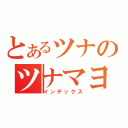 とあるツナの
ツナマヨ
インデックス